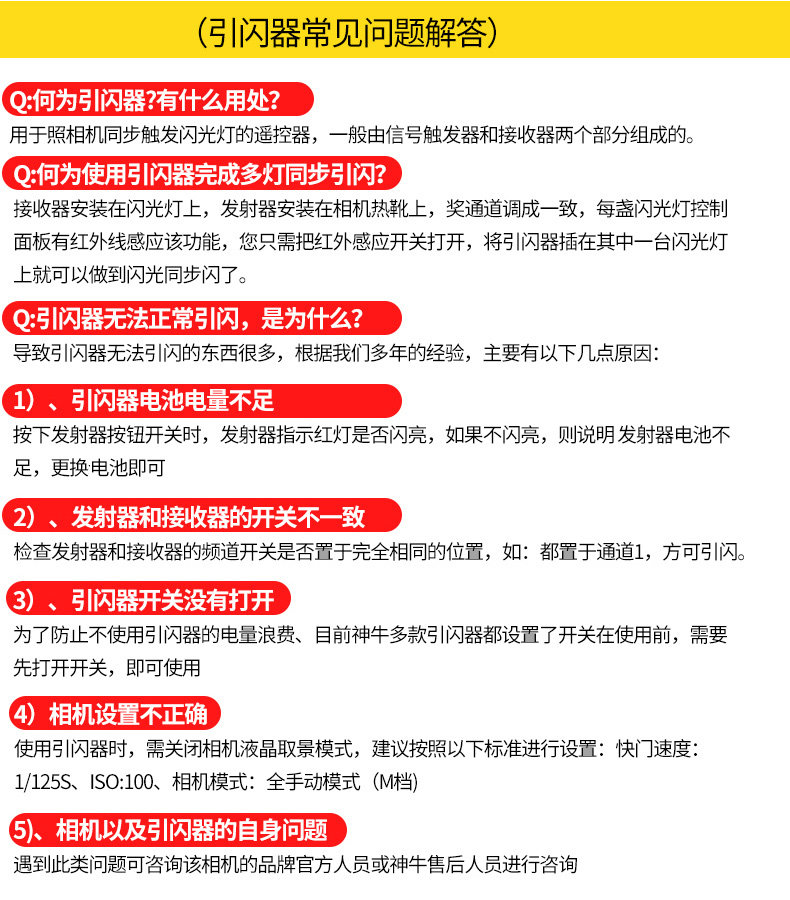 （引闪器常见问题解答）

Q:何为引闪器?有什么用处?

用于照相机同步触发闪光灯的遥控器，一般由信号触发器和接收器两个部分组成的。

Q:何为使用引闪器完成多灯同步引闪?

接收器安装在闪光灯上，发射器安装在相机热靴上，奖通道调成一致，每盏闪光灯控制面板有红外线感应该功能，您只需把红外感应开关打开，将引闪器插在其中一台闪光灯上就可以做到闪光同步闪了。

Q:引闪器无法正常引闪，是为什么?

导致引闪器无法引闪的东西很多，根据我们多年的经验，主要有以下几点原因：

1）、引闪器电池电量不足

按下发射器按钮开关时，发射器指示红灯是否闪亮，如果不闪亮，则说明 发射器电池不足，更换电池即可

2）、发射器和接收器的开关不一致

检查发射器和接收器的频道开关是否置于完全相同的位置，如：都置于通道1，方可引闪。

3）、引闪器开关没有打开

为了防止不使用引闪器的电量浪费、目前神牛多款引闪器都设置了开关在使用前，需要先打开开关，即可使用

4）相机设置不正确

使用引闪器时，需关闭相机液晶取景模式，建议按照以下标准进行设置：快门速度：1/125S、ISO:100、相机模式：全手动模式（M档)

5)、相机以及引闪器的自身问题

遇到此类问题可咨询该相机的品牌官方人员或神牛售后人员进行咨询